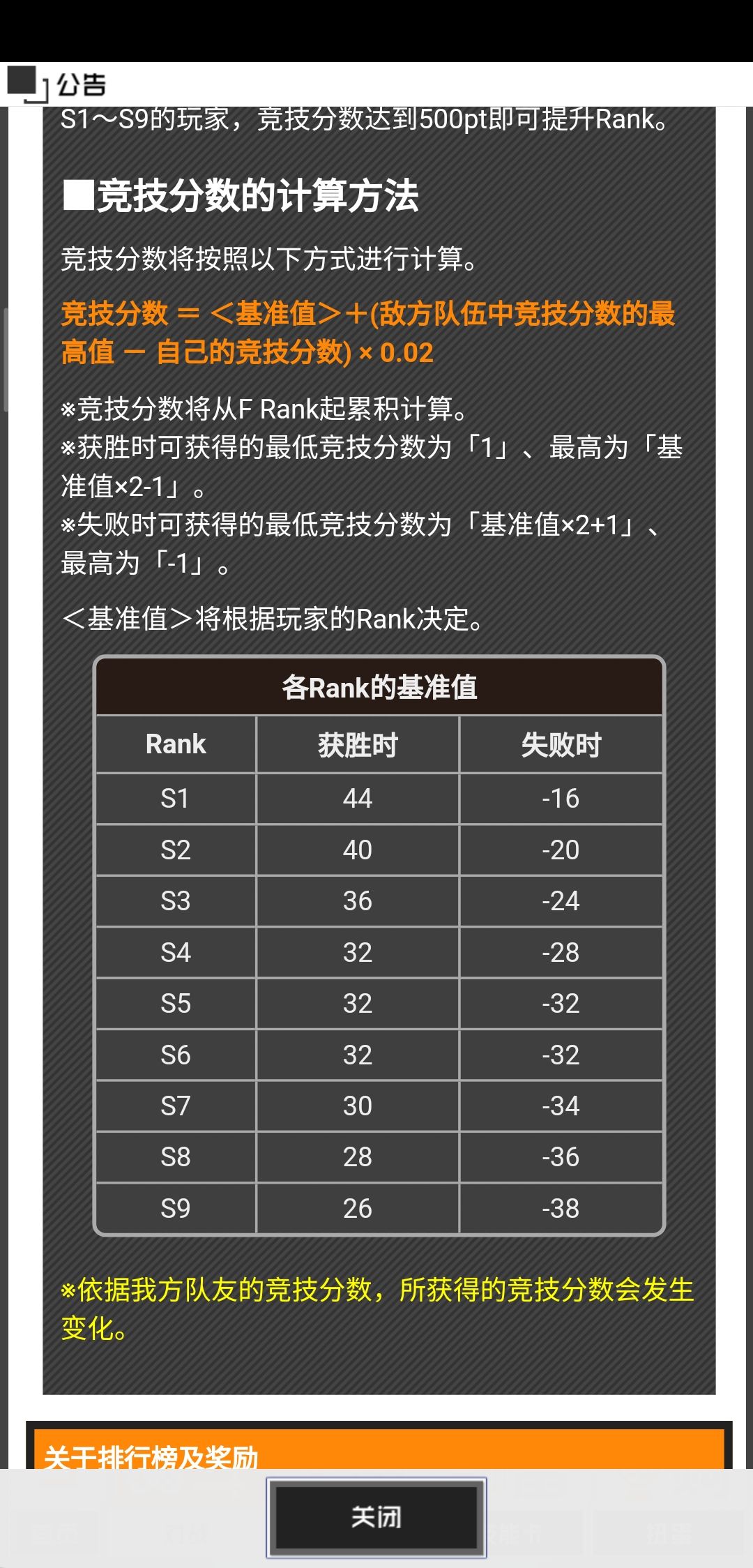 公告

S1～S9的玩家，竞技分数达到500pt即可提升Rank。

■竞技分数的计算方法

竞技分数将按照以下方式进行计算。

竞技分数 ＝ ＜基准值＞＋(敌方队伍中竞技分数的最高值 － 自己的竞技分数) × 0.02

※竞技分数将从F Rank起累积计算。
※获胜时可获得的最低竞技分数为「1」、最高为「基准值×2-1」。
※失败时可获得的最低竞技分数为「基准值×2+1」、最高为「-1」。

＜基准值＞将根据玩家的Rank决定。

各Rank的基准值

| Rank | 获胜时 | 失败时 |
|---|---|---|
| S1 | 44 | -16 |
| S2 | 40 | -20 |
| S3 | 36 | -24 |
| S4 | 32 | -28 |
| S5 | 32 | -32 |
| S6 | 32 | -32 |
| S7 | 30 | -34 |
| S8 | 28 | -36 |
| S9 | 26 | -38 |

※依据我方队友的竞技分数，所获得的竞技分数会发生变化。

关于排行榜及奖励

关闭